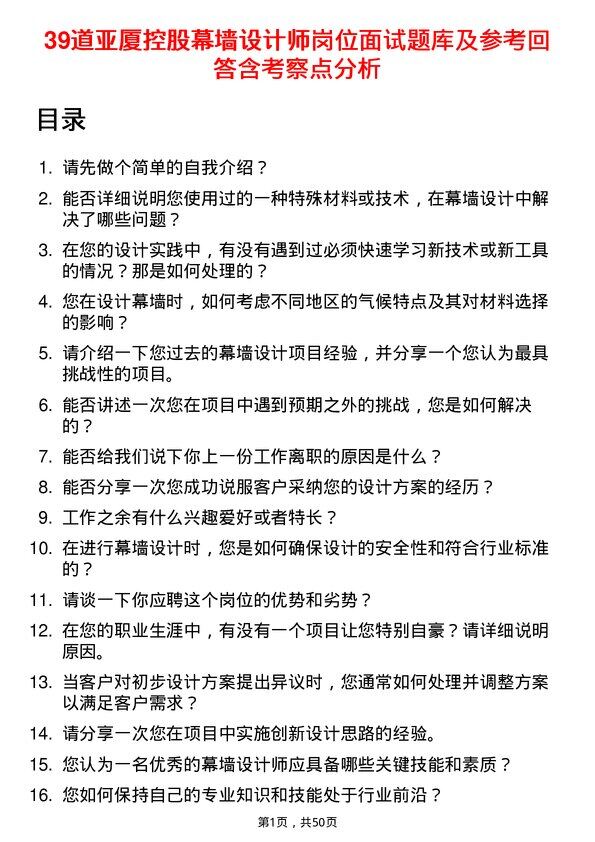 39道亚厦控股幕墙设计师岗位面试题库及参考回答含考察点分析

目录

1. 请先做个简单的自我介绍？
2. 能否详细说明您使用过的一种特殊材料或技术，在幕墙设计中解决了哪些问题？
3. 在您的设计实践中，有没有遇到过必须快速学习新技术或新工具的情况？那是如何处理的？
4. 您在设计幕墙时，如何考虑不同地区的气候特点及其对材料选择的影响？
5. 请介绍一下您过去的幕墙设计项目经验，并分享一个您认为最具挑战性的项目。
6. 能否讲述一次您在项目中遇到预期之外的挑战，您是如何解决的？
7. 能否给我们说下你上一份工作离职的原因是什么？
8. 能否分享一次您成功说服客户采纳您的设计方案的经历？
9. 工作之余有什么兴趣爱好或者特长？
10. 在进行幕墙设计时，您是如何确保设计的安全性和符合行业标准的？
11. 请谈一下你应聘这个岗位的优势和劣势？
12. 在您的职业生涯中，有没有一个项目让您特别自豪？请详细说明原因。
13. 当客户对初步设计方案提出异议时，您通常如何处理并调整方案以满足客户需求？
14. 请分享一次您在项目中实施创新设计思路的经验。
15. 您认为一名优秀的幕墙设计师应具备哪些关键技能和素质？
16. 您如何保持自己的专业知识和技能处于行业前沿？

第1页，共50页